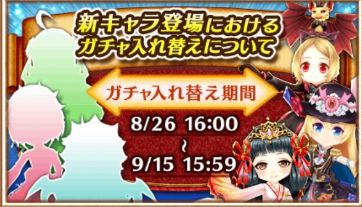 新キャラ登場における
ガチャ入れ替えについて

ガチャ入れ替え期間

8/26 16:00
~
9/15 15:59